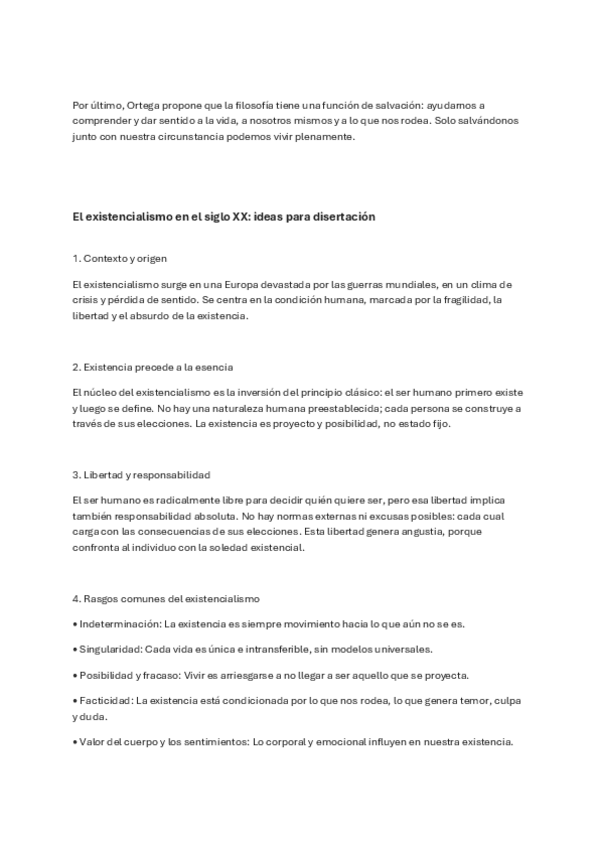 Por último, Ortega propone que la filosofía tiene una función de salvación: ayudarnos a comprender y dar sentido a la vida, a nosotros mismos y a lo que nos rodea. Solo salvándonos junto con nuestra circunstancia podemos vivir plenamente.

El existencialismo en el siglo XX: ideas para disertación

1. Contexto y origen

El existencialismo surge en una Europa devastada por las guerras mundiales, en un clima de crisis y pérdida de sentido. Se centra en la condición humana, marcada por la fragilidad, la libertad y el absurdo de la existencia.

2. Existencia precede a la esencia

El núcleo del existencialismo es la inversión del principio clásico: el ser humano primero existe y luego se define. No hay una naturaleza humana preestablecida; cada persona se construye a través de sus elecciones. La existencia es proyecto y posibilidad, no estado fijo.

3. Libertad y responsabilidad

El ser humano es radicalmente libre para decidir quién quiere ser, pero esa libertad implica también responsabilidad absoluta. No hay normas externas ni excusas posibles: cada cual carga con las consecuencias de sus elecciones. Esta libertad genera angustia, porque confronta al individuo con la soledad existencial.

4. Rasgos comunes del existencialismo

• Indeterminación: La existencia es siempre movimiento hacia lo que aún no se es.

• Singularidad: Cada vida es única e intransferible, sin modelos universales.

• Posibilidad y fracaso: Vivir es arriesgarse a no llegar a ser aquello que se proyecta.

• Facticidad: La existencia está condicionada por lo que nos rodea, lo que genera temor, culpa y duda.

• Valor del cuerpo y los sentimientos: Lo corporal y emocional influyen en nuestra existencia.